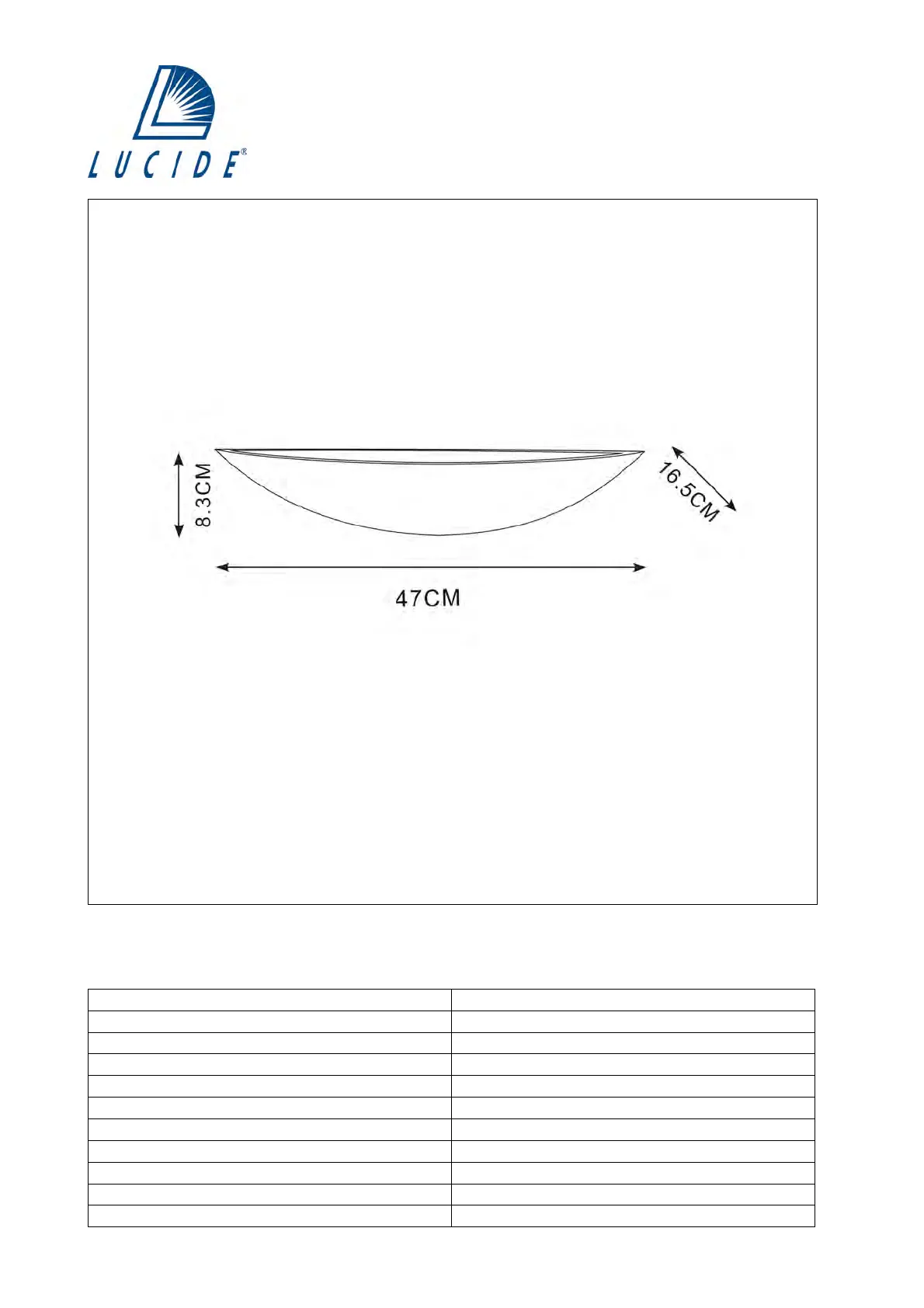 LUCIDE®

8.3CM

16.5CM

47CM